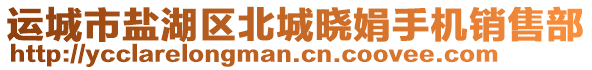 运城市盐湖区北城晓娟手机销售部
http://ycclarelongman.cn.coovee.com